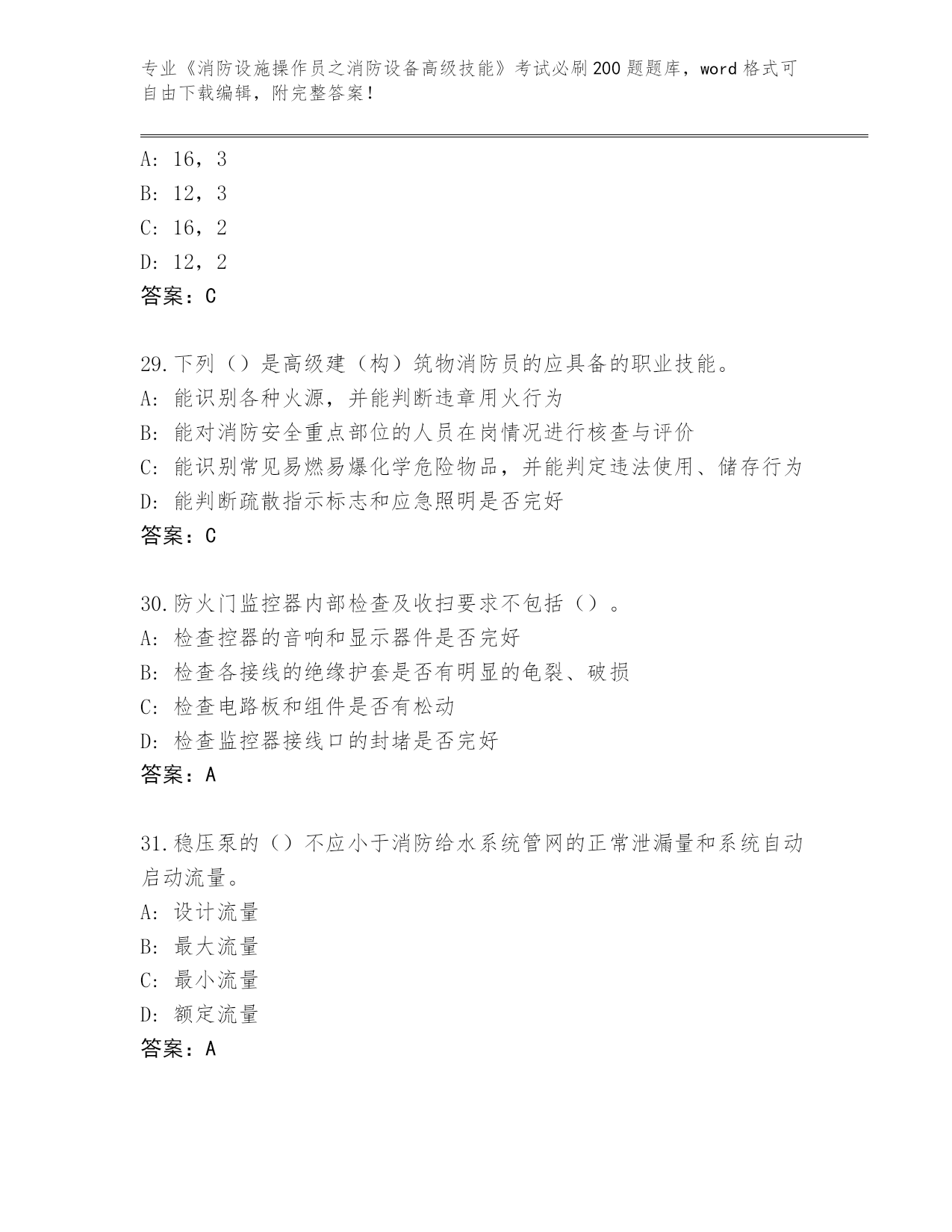 专业《消防设施操作员之消防设备高级技能》考试必刷200题题库，word格式可自由下载编辑，附完整答案！

A: 16，3
B: 12，3
C: 16，2
D: 12，2
答案：C

29.下列（）是高级建（构）筑物消防员的应具备的职业技能。
A: 能识别各种火源，并能判断违章用火行为
B: 能对消防安全重点部位的人员在岗情况进行核查与评价
C: 能识别常见易燃易爆化学危险物品，并能判定违法使用、储存行为
D: 能判断疏散指示标志和应急照明是否完好
答案：C

30.防火门监控器内部检查及收扫要求不包括（）。
A: 检查控器的音响和显示器件是否完好
B: 检查各接线的绝缘护套是否有明显的龟裂、破损
C: 检查电路板和组件是否有松动
D: 检查监控器接线口的封堵是否完好
答案：A

31.稳压泵的（）不应小于消防给水系统管网的正常泄漏量和系统自动启动流量。
A: 设计流量
B: 最大流量
C: 最小流量
D: 额定流量
答案：A